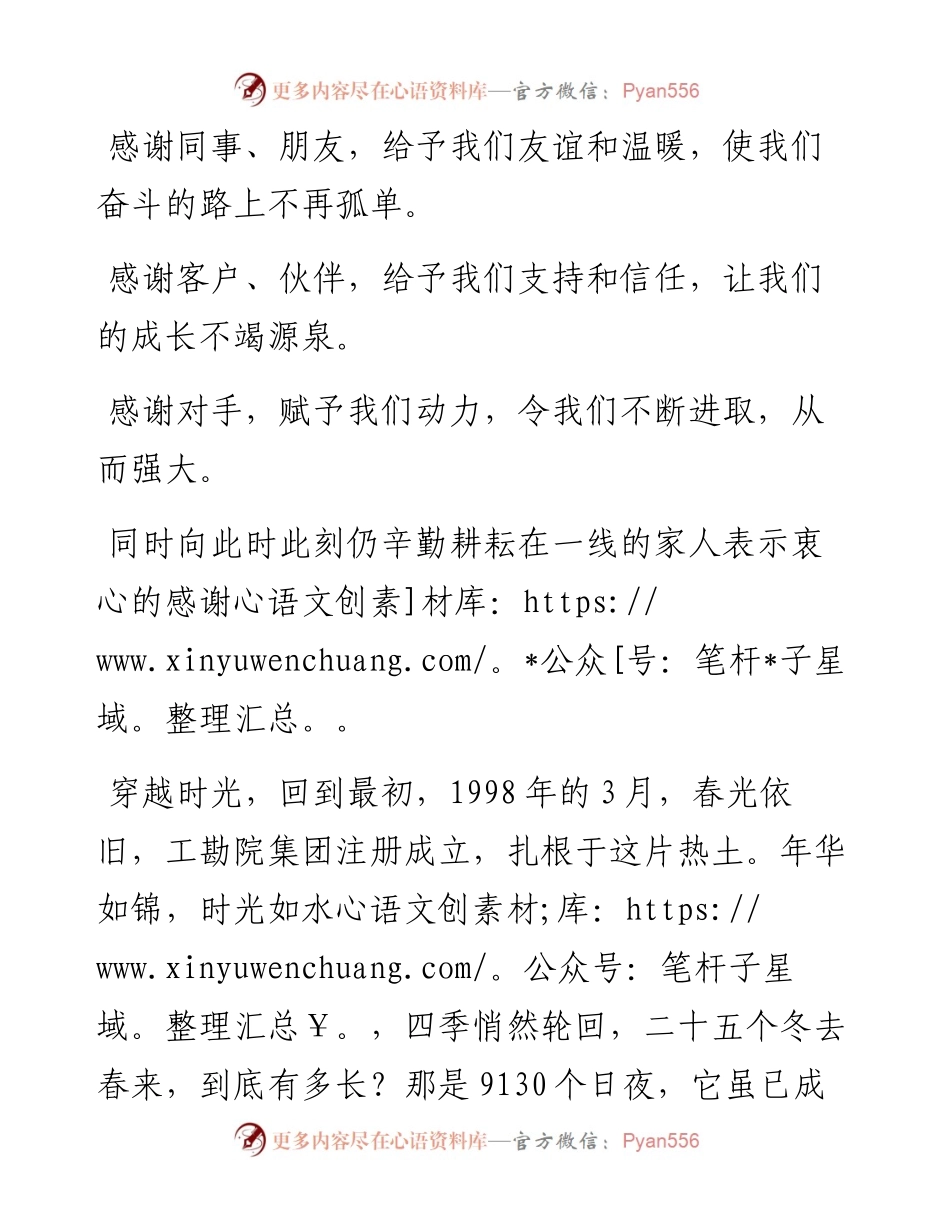 更多内容尽在心语资料库—官方微信：Pyan556

感谢同事、朋友，给予我们友谊和温暖，使我们奋斗的路上不再孤单。

感谢客户、伙伴，给予我们支持和信任，让我们的成长不竭源泉。

感谢对手，赋予我们动力，令我们不断进取，从而强大。

同时向此时此刻仍辛勤耕耘在一线的家人表示衷心的感谢心语文创素]材库：https://www.xinyuwenchuang.com/。*公众[号：笔杆*子星域。整理汇总。。

穿越时光，回到最初，1998年的3月，春光依旧，工勘院集团注册成立，扎根于这片热土。年华如锦，时光如水心语文创素材;库：https://www.xinyuwenchuang.com/。公众号：笔杆子星域。整理汇总￥。，四季悄然轮回，二十五个冬去春来，到底有多长？那是9130个日夜，它虽已成

更多内容尽在心语资料库—官方微信：Pyan556